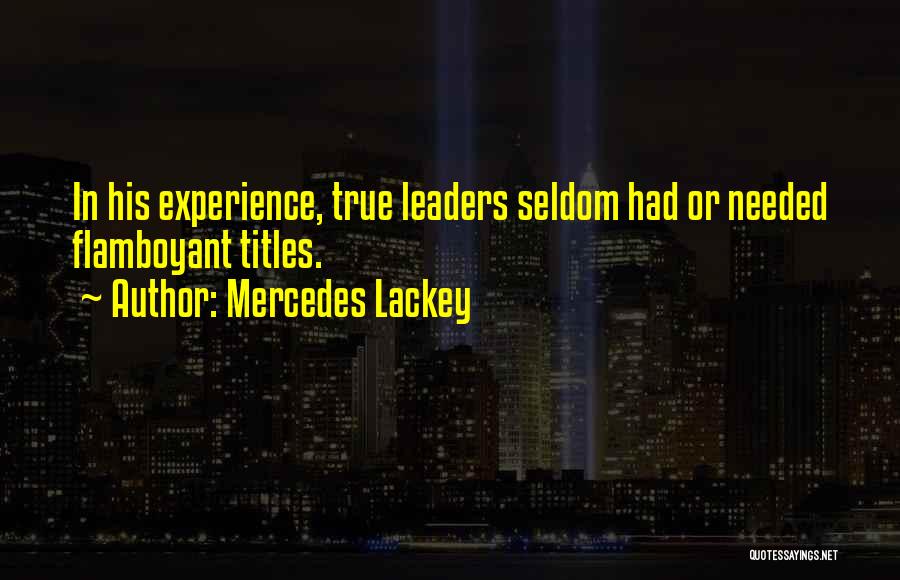 In his experience, true leaders seldom had or needed flamboyant titles.
~ Author: Mercedes Lackey

QUOTESSAYINGS.NET